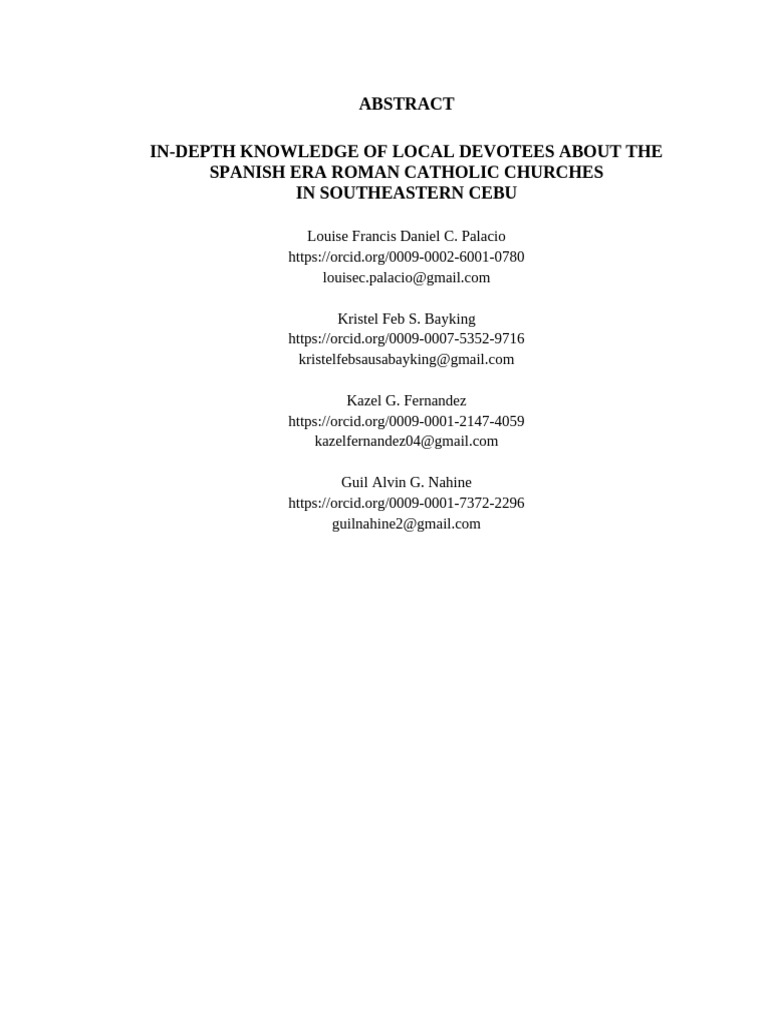 ABSTRACT

IN-DEPTH KNOWLEDGE OF LOCAL DEVOTEES ABOUT THE SPANISH ERA ROMAN CATHOLIC CHURCHES IN SOUTHEASTERN CEBU

Louise Francis Daniel C. Palacio
https://orcid.org/0009-0002-6001-0780
louisec.palacio@gmail.com

Kristel Feb S. Bayking
https://orcid.org/0009-0007-5352-9716
kristelfebsausabayking@gmail.com

Kazel G. Fernandez
https://orcid.org/0009-0001-2147-4059
kazelfernandez04@gmail.com

Guil Alvin G. Nahine
https://orcid.org/0009-0001-7372-2296
guilnahine2@gmail.com